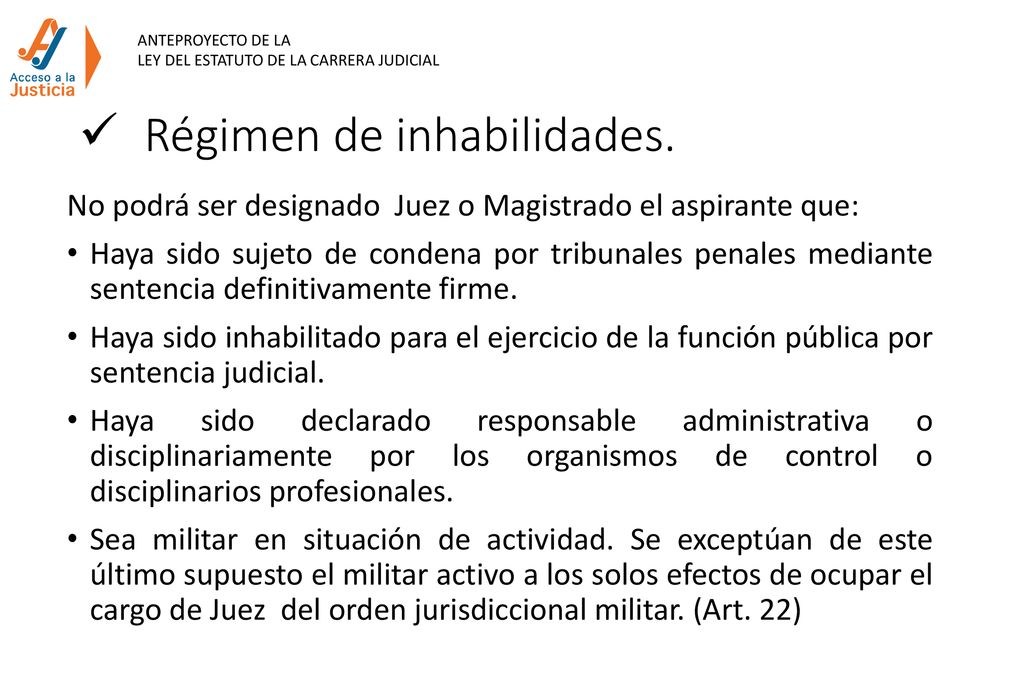 Acceso a la Justicia

ANTEPROYECTO DE LA
LEY DEL ESTATUTO DE LA CARRERA JUDICIAL

✓ Régimen de inhabilidades.

No podrá ser designado Juez o Magistrado el aspirante que:

• Haya sido sujeto de condena por tribunales penales mediante sentencia definitivamente firme.

• Haya sido inhabilitado para el ejercicio de la función pública por sentencia judicial.

• Haya sido declarado responsable administrativa o disciplinariamente por los organismos de control o disciplinarios profesionales.

• Sea militar en situación de actividad. Se exceptúan de este último supuesto el militar activo a los solos efectos de ocupar el cargo de Juez del orden jurisdiccional militar. (Art. 22)